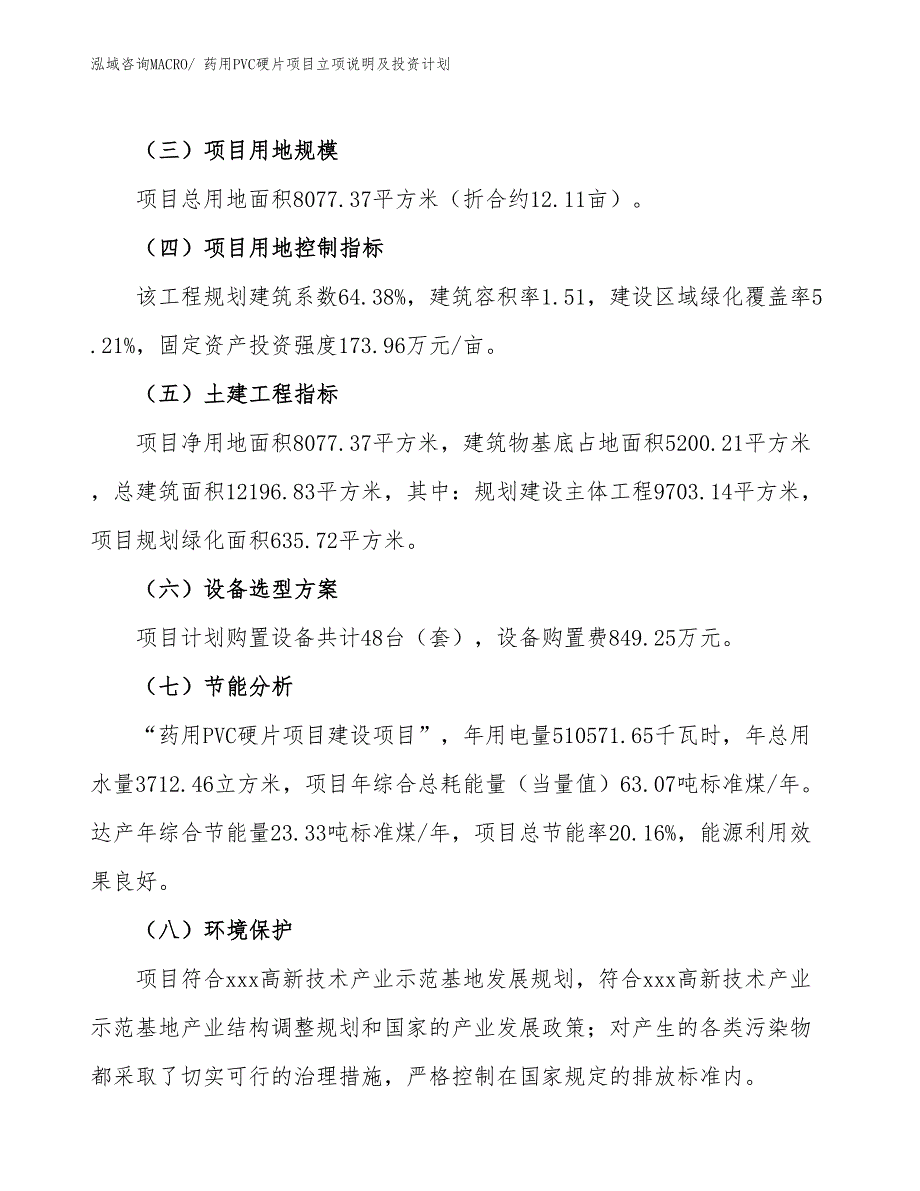 泓域咨询MACRO/ 药用PVC硬片项目立项说明及投资计划

（三）项目用地规模

项目总用地面积8077.37平方米（折合约12.11亩）。

（四）项目用地控制指标

该工程规划建筑系数64.38%，建筑容积率1.51，建设区域绿化覆盖率5.21%，固定资产投资强度173.96万元/亩。

（五）土建工程指标

项目净用地面积8077.37平方米，建筑物基底占地面积5200.21平方米，总建筑面积12196.83平方米，其中：规划建设主体工程9703.14平方米，项目规划绿化面积635.72平方米。

（六）设备选型方案

项目计划购置设备共计48台（套），设备购置费849.25万元。

（七）节能分析

“药用PVC硬片项目建设项目”，年用电量510571.65千瓦时，年总用水量3712.46立方米，项目年综合总耗能量（当量值）63.07吨标准煤/年。达产年综合节能量23.33吨标准煤/年，项目总节能率20.16%，能源利用效果良好。

（八）环境保护

项目符合xxx高新技术产业示范基地发展规划，符合xxx高新技术产业示范基地产业结构调整规划和国家的产业发展政策；对产生的各类污染物都采取了切实可行的治理措施，严格控制在国家规定的排放标准内。